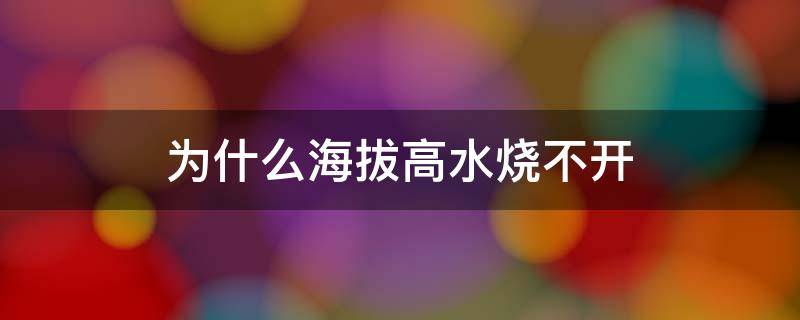 为什么海拔高水烧不开